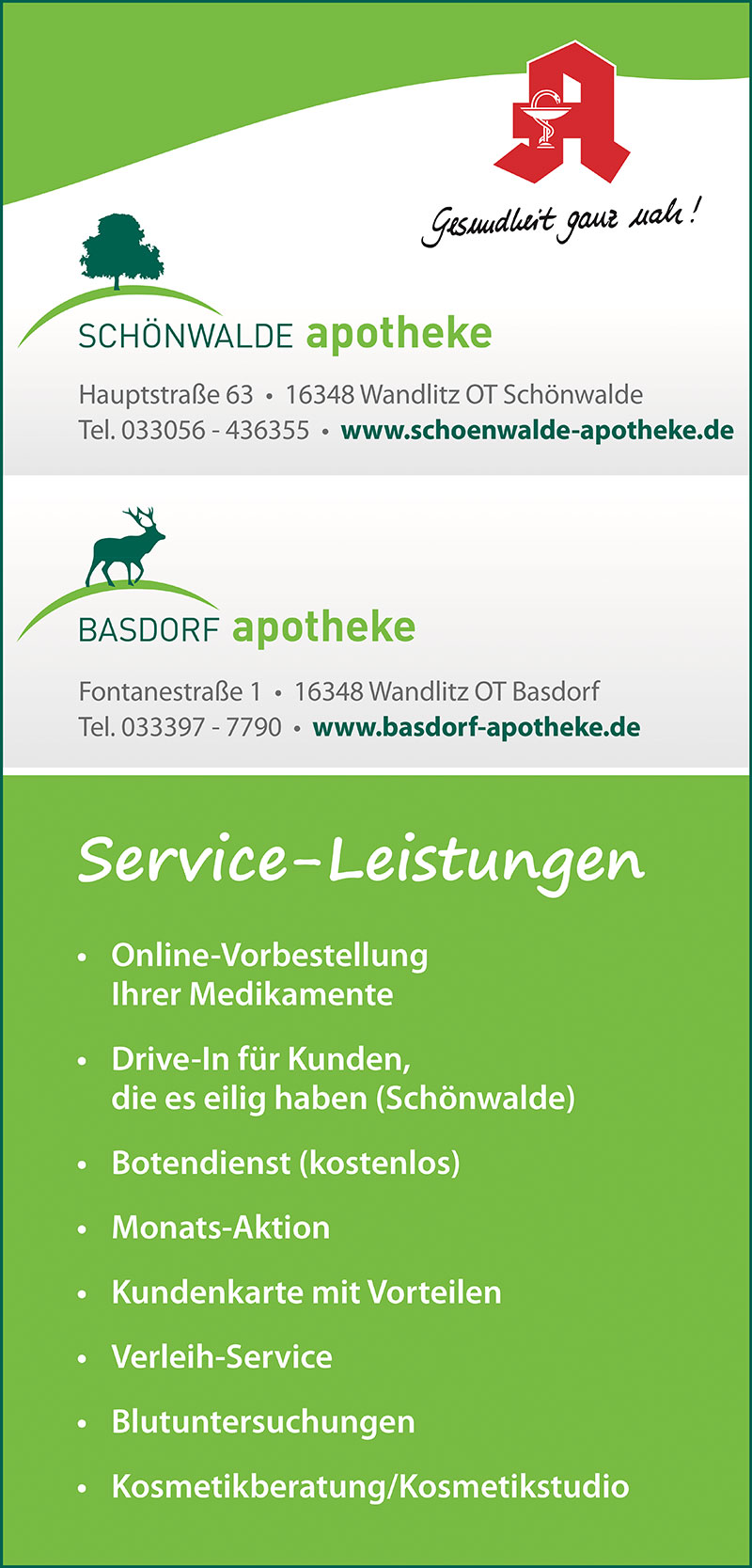 Gesundheit ganz nah!

SCHÖNWALDE apotheke

Hauptstraße 63 • 16348 Wandlitz OT Schönwalde
Tel. 033056 - 436355 • www.schoenwalde-apotheke.de

BASDORF apotheke

Fontanestraße 1 • 16348 Wandlitz OT Basdorf
Tel. 033397 - 7790 • www.basdorf-apotheke.de

Service-Leistungen

• Online-Vorbestellung Ihrer Medikamente
• Drive-In für Kunden, die es eilig haben (Schönwalde)
• Botendienst (kostenlos)
• Monats-Aktion
• Kundenkarte mit Vorteilen
• Verleih-Service
• Blutuntersuchungen
• Kosmetikberatung/Kosmetikstudio